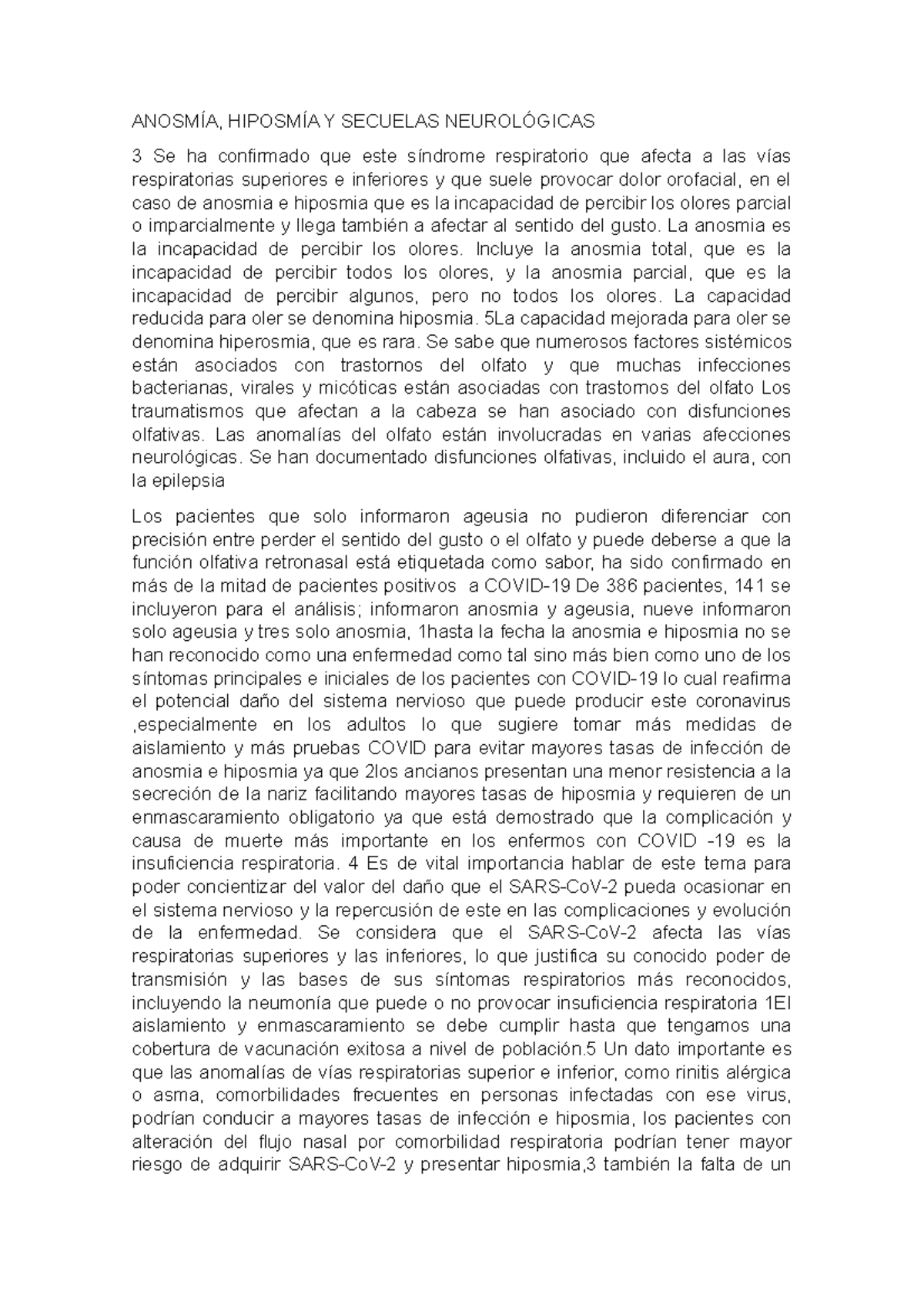 ANOSMÍA, HIPOSMÍA Y SECUELAS NEUROLÓGICAS

3 Se ha confirmado que este síndrome respiratorio que afecta a las vías respiratorias superiores e inferiores y que suele provocar dolor orofacial, en el caso de anosmia e hiposmia que es la incapacidad de percibir los olores parcial o imparcialmente y llega también a afectar al sentido del gusto. La anosmia es la incapacidad de percibir los olores. Incluye la anosmia total, que es la incapacidad de percibir todos los olores, y la anosmia parcial, que es la incapacidad de percibir algunos, pero no todos los olores. La capacidad reducida para oler se denomina hiposmia. 5La capacidad mejorada para oler se denomina hiperosmia, que es rara. Se sabe que numerosos factores sistémicos están asociados con trastornos del olfato y que muchas infecciones bacterianas, virales y micóticas están asociadas con trastornos del olfato Los traumatismos que afectan a la cabeza se han asociado con disfunciones olfativas. Las anomalías del olfato están involucradas en varias afecciones neurológicas. Se han documentado disfunciones olfativas, incluido el aura, con la epilepsia

Los pacientes que solo informaron ageusia no pudieron diferenciar con precisión entre perder el sentido del gusto o el olfato y puede deberse a que la función olfativa retronasal está etiquetada como sabor, ha sido confirmado en más de la mitad de pacientes positivos a COVID-19 De 386 pacientes, 141 se incluyeron para el análisis; informaron anosmia y ageusia, nueve informaron solo ageusia y tres solo anosmia, 1hasta la fecha la anosmia e hiposmia no se han reconocido como una enfermedad como tal sino más bien como uno de los síntomas principales e iniciales de los pacientes con COVID-19 lo cual reafirma el potencial daño del sistema nervioso que puede producir este coronavirus ,especialmente en los adultos lo que sugiere tomar más medidas de aislamiento y más pruebas COVID para evitar mayores tasas de infección de anosmia e hiposmia ya que 2los ancianos presentan una menor resistencia a la secreción de la nariz facilitando mayores tasas de hiposmia y requieren de un enmascaramiento obligatorio ya que está demostrado que la complicación y causa de muerte más importante en los enfermos con COVID -19 es la insuficiencia respiratoria. 4 Es de vital importancia hablar de este tema para poder concientizar del valor del daño que el SARS-CoV-2 pueda ocasionar en el sistema nervioso y la repercusión de este en las complicaciones y evolución de la enfermedad. Se considera que el SARS-CoV-2 afecta las vías respiratorias superiores y las inferiores, lo que justifica su conocido poder de transmisión y las bases de sus síntomas respiratorios más reconocidos, incluyendo la neumonía que puede o no provocar insuficiencia respiratoria 1El aislamiento y enmascaramiento se debe cumplir hasta que tengamos una cobertura de vacunación exitosa a nivel de población.5 Un dato importante es que las anomalías de vías respiratorias superior e inferior, como rinitis alérgica o asma, comorbilidades frecuentes en personas infectadas con ese virus, podrían conducir a mayores tasas de infección e hiposmia, los pacientes con alteración del flujo nasal por comorbilidad respiratoria podrían tener mayor riesgo de adquirir SARS-CoV-2 y presentar hiposmia,3 también la falta de un